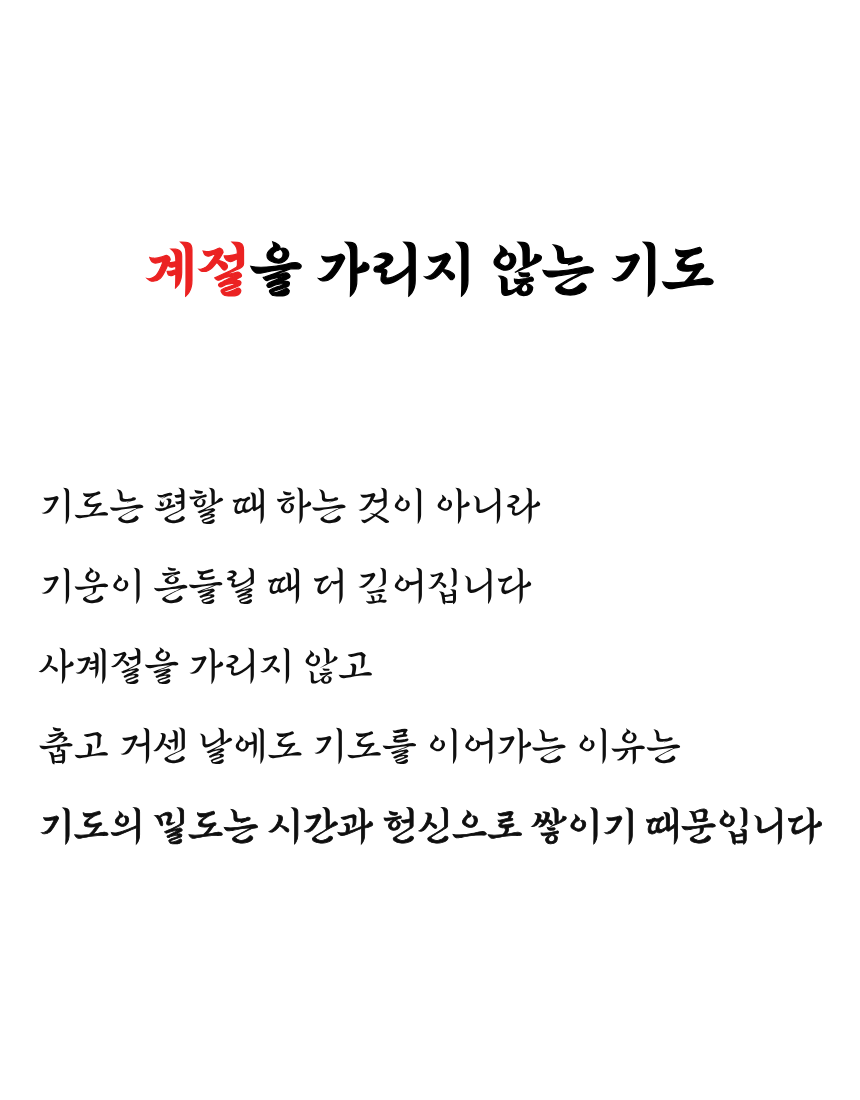 계절을 가리지 않는 기도

기도는 편할 때 하는 것이 아니라

기운이 흔들릴 때 더 깊어집니다

사계절을 가리지 않고

춥고 거센 날에도 기도를 이어가는 이유는

기도의 밀도는 시간과 헌신으로 쌓이기 때문입니다